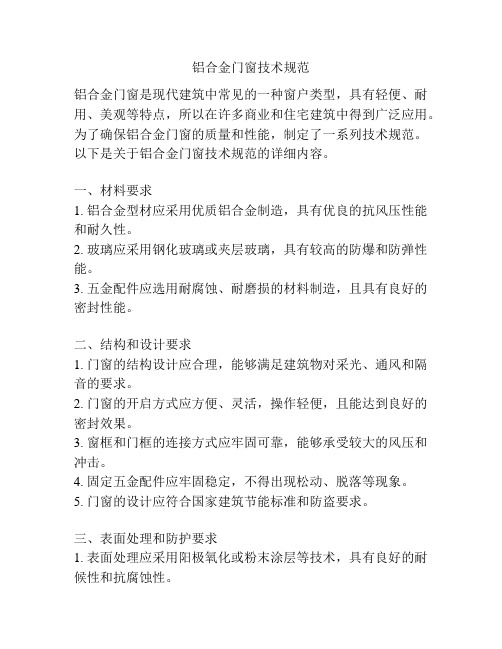 铝合金门窗技术规范

铝合金门窗是现代建筑中常见的一种窗户类型，具有轻便、耐用、美观等特点，所以在许多商业和住宅建筑中得到广泛应用。为了确保铝合金门窗的质量和性能，制定了一系列技术规范。以下是关于铝合金门窗技术规范的详细内容。

一、材料要求
1. 铝合金型材应采用优质铝合金制造，具有优良的抗风压性能和耐久性。
2. 玻璃应采用钢化玻璃或夹层玻璃，具有较高的防爆和防弹性能。
3. 五金配件应选用耐腐蚀、耐磨损的材料制造，且具有良好的密封性能。

二、结构和设计要求
1. 门窗的结构设计应合理，能够满足建筑物对采光、通风和隔音的要求。
2. 门窗的开启方式应方便、灵活，操作轻便，且能达到良好的密封效果。
3. 窗框和门框的连接方式应牢固可靠，能够承受较大的风压和冲击。
4. 固定五金配件应牢固稳定，不得出现松动、脱落等现象。
5. 门窗的设计应符合国家建筑节能标准和防盗要求。

三、表面处理和防护要求
1. 表面处理应采用阳极氧化或粉末涂层等技术，具有良好的耐候性和抗腐蚀性。